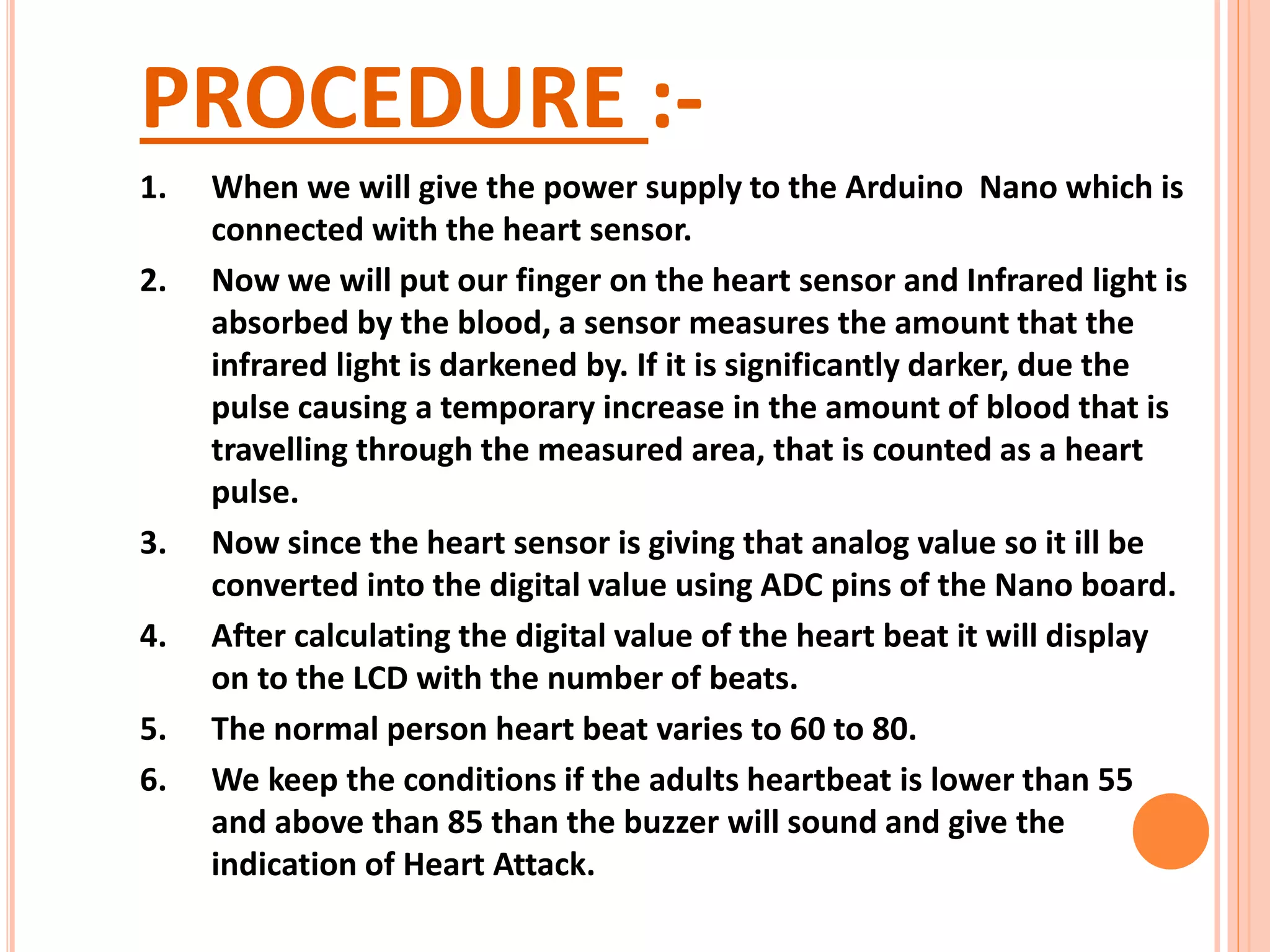 PROCEDURE :-

1. When we will give the power supply to the Arduino Nano which is connected with the heart sensor.

2. Now we will put our finger on the heart sensor and Infrared light is absorbed by the blood, a sensor measures the amount that the infrared light is darkened by. If it is significantly darker, due the pulse causing a temporary increase in the amount of blood that is travelling through the measured area, that is counted as a heart pulse.

3. Now since the heart sensor is giving that analog value so it ill be converted into the digital value using ADC pins of the Nano board.

4. After calculating the digital value of the heart beat it will display on to the LCD with the number of beats.

5. The normal person heart beat varies to 60 to 80.

6. We keep the conditions if the adults heartbeat is lower than 55 and above than 85 than the buzzer will sound and give the indication of Heart Attack.